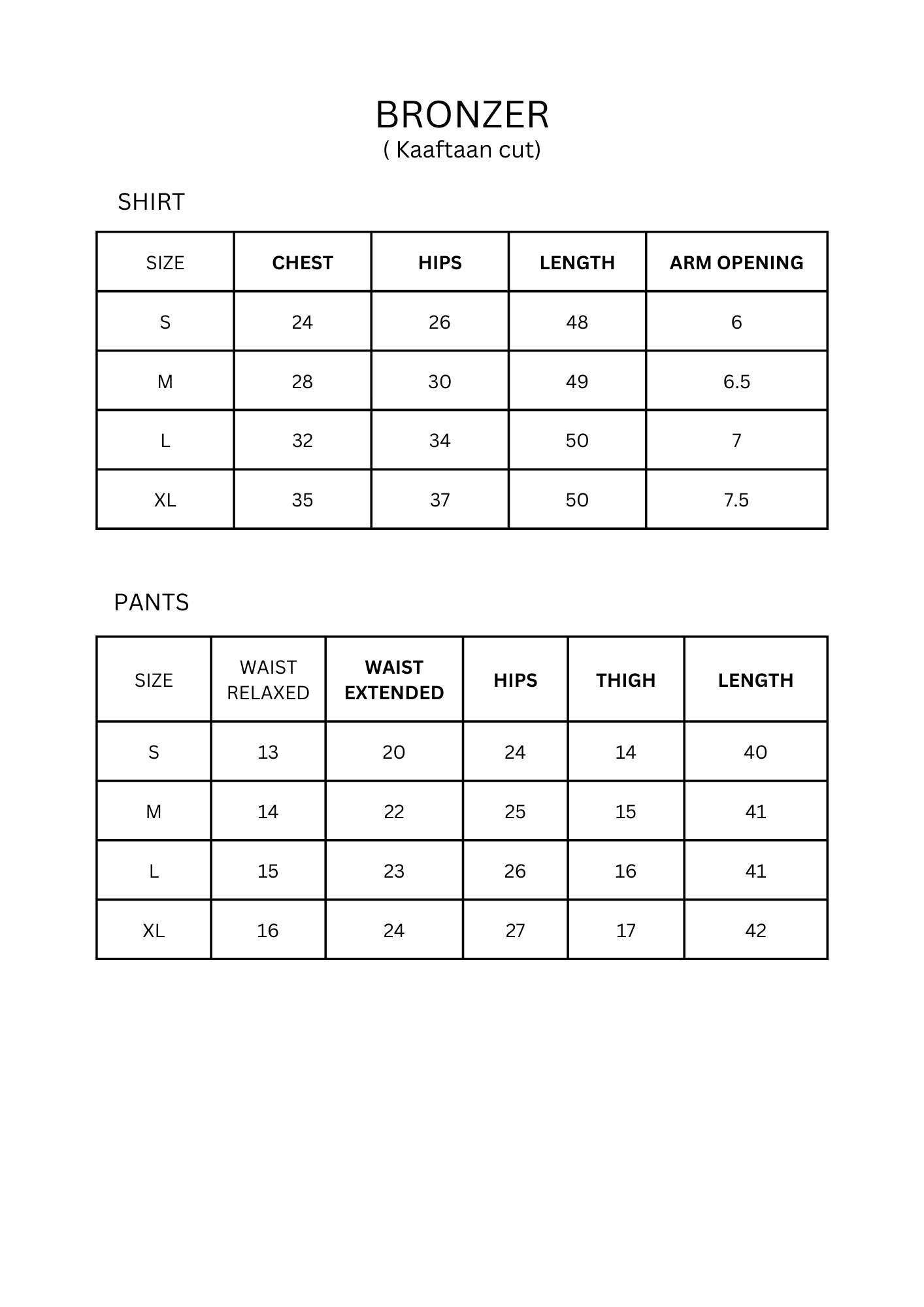 BRONZER
( Kaaftaan cut)

SHIRT

| SIZE | CHEST | HIPS | LENGTH | ARM OPENING |
|---|---|---|---|---|
| S | 24 | 26 | 48 | 6 |
| M | 28 | 30 | 49 | 6.5 |
| L | 32 | 34 | 50 | 7 |
| XL | 35 | 37 | 50 | 7.5 |

PANTS

| SIZE | WAIST RELAXED | WAIST EXTENDED | HIPS | THIGH | LENGTH |
|---|---|---|---|---|---|
| S | 13 | 20 | 24 | 14 | 40 |
| M | 14 | 22 | 25 | 15 | 41 |
| L | 15 | 23 | 26 | 16 | 41 |
| XL | 16 | 24 | 27 | 17 | 42 |